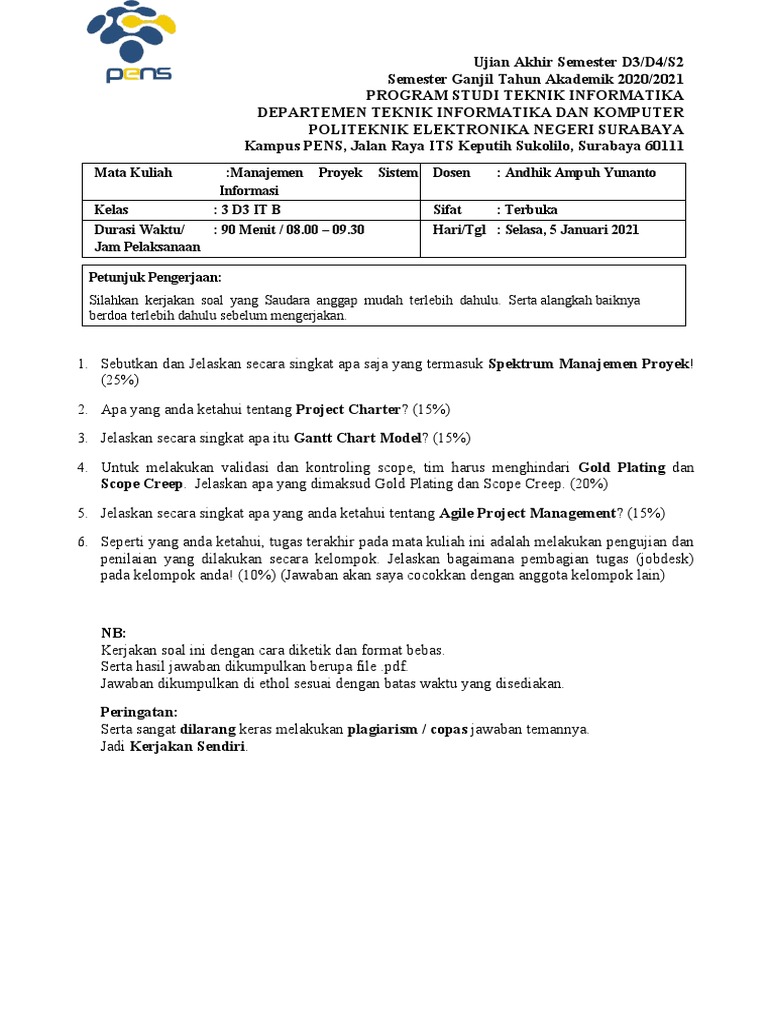 PENS

Ujian Akhir Semester D3/D4/S2
Semester Ganjil Tahun Akademik 2020/2021
PROGRAM STUDI TEKNIK INFORMATIKA
DEPARTEMEN TEKNIK INFORMATIKA DAN KOMPUTER
POLITEKNIK ELEKTRONIKA NEGERI SURABAYA
Kampus PENS, Jalan Raya ITS Keputih Sukolilo, Surabaya 60111

| Mata Kuliah | :Manajemen Proyek Sistem Informasi | Dosen | : Andhik Ampuh Yunanto |
|---|---|---|---|
| Kelas | : 3 D3 IT B | Sifat | : Terbuka |
| Durasi Waktu/ Jam Pelaksanaan | : 90 Menit / 08.00 – 09.30 | Hari/Tgl | : Selasa, 5 Januari 2021 |

Petunjuk Pengerjaan:
Silahkan kerjakan soal yang Saudara anggap mudah terlebih dahulu. Serta alangkah baiknya berdoa terlebih dahulu sebelum mengerjakan.

1. Sebutkan dan Jelaskan secara singkat apa saja yang termasuk Spektrum Manajemen Proyek! (25%)

2. Apa yang anda ketahui tentang Project Charter? (15%)

3. Jelaskan secara singkat apa itu Gantt Chart Model? (15%)

4. Untuk melakukan validasi dan kontroling scope, tim harus menghindari Gold Plating dan Scope Creep. Jelaskan apa yang dimaksud Gold Plating dan Scope Creep. (20%)

5. Jelaskan secara singkat apa yang anda ketahui tentang Agile Project Management? (15%)

6. Seperti yang anda ketahui, tugas terakhir pada mata kuliah ini adalah melakukan pengujian dan penilaian yang dilakukan secara kelompok. Jelaskan bagaimana pembagian tugas (jobdesk) pada kelompok anda! (10%) (Jawaban akan saya cocokkan dengan anggota kelompok lain)

NB:
Kerjakan soal ini dengan cara diketik dan format bebas.
Serta hasil jawaban dikumpulkan berupa file .pdf.
Jawaban dikumpulkan di ethol sesuai dengan batas waktu yang disediakan.

Peringatan:
Serta sangat dilarang keras melakukan plagiarism / copas jawaban temannya.
Jadi Kerjakan Sendiri.